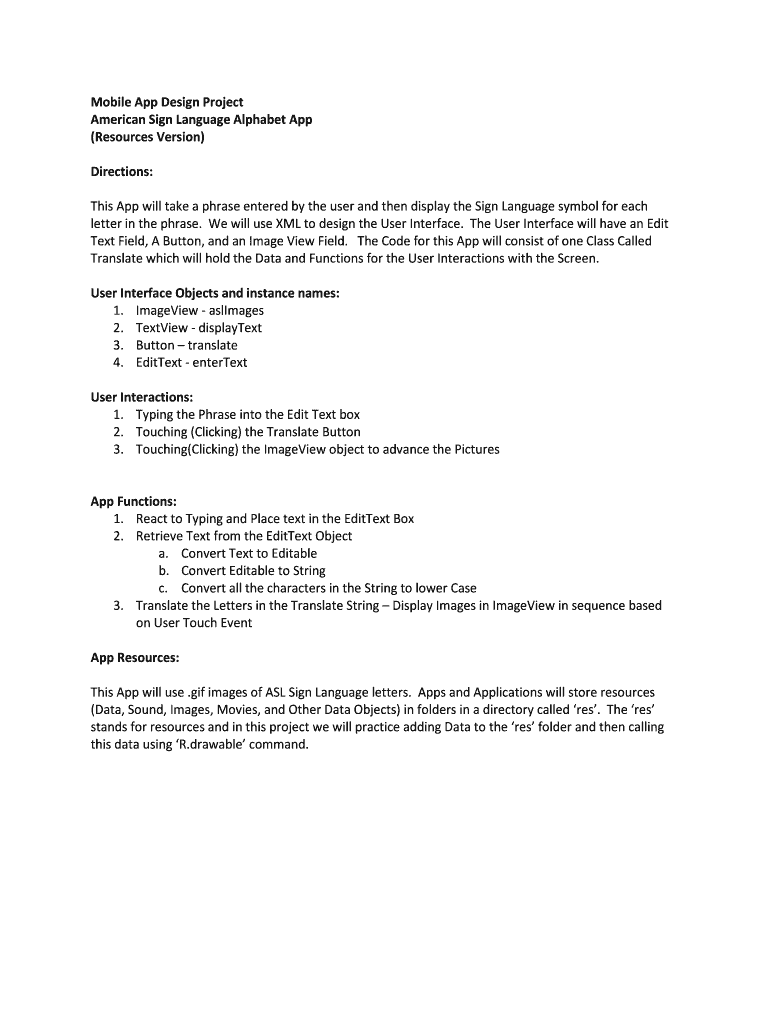 Mobile App Design Project
American Sign Language Alphabet App
(Resources Version)

Directions:

This App will take a phrase entered by the user and then display the Sign Language symbol for each letter in the phrase. We will use XML to design the User Interface. The User Interface will have an Edit Text Field, A Button, and an Image View Field. The Code for this App will consist of one Class Called Translate which will hold the Data and Functions for the User Interactions with the Screen.

User Interface Objects and instance names:
1. ImageView - aslImages
2. TextView - displayText
3. Button – translate
4. EditText - enterText

User Interactions:
1. Typing the Phrase into the Edit Text box
2. Touching (Clicking) the Translate Button
3. Touching(Clicking) the ImageView object to advance the Pictures

App Functions:
1. React to Typing and Place text in the EditText Box
2. Retrieve Text from the EditText Object
a. Convert Text to Editable
b. Convert Editable to String
c. Convert all the characters in the String to lower Case
3. Translate the Letters in the Translate String – Display Images in ImageView in sequence based on User Touch Event

App Resources:

This App will use .gif images of ASL Sign Language letters. Apps and Applications will store resources (Data, Sound, Images, Movies, and Other Data Objects) in folders in a directory called 'res'. The 'res' stands for resources and in this project we will practice adding Data to the 'res' folder and then calling this data using 'R.drawable' command.